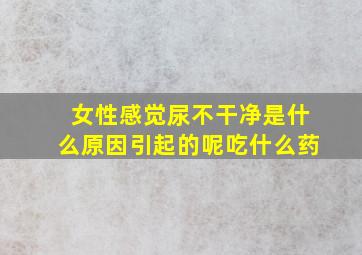 女性感觉尿不干净是什么原因引起的呢吃什么药